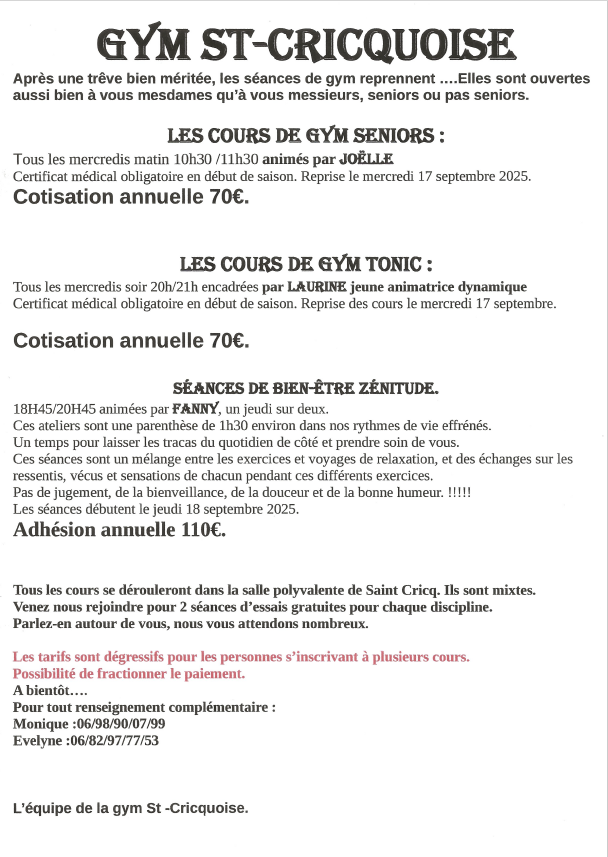 GYM ST-CRICQUOISE

Après une trêve bien méritée, les séances de gym reprennent ….Elles sont ouvertes aussi bien à vous mesdames qu'à vous messieurs, seniors ou pas seniors.

LES COURS DE GYM SENIORS :

Tous les mercredis matin 10h30 /11h30 animés par JOËLLE
Certificat médical obligatoire en début de saison. Reprise le mercredi 17 septembre 2025.
Cotisation annuelle 70€.

LES COURS DE GYM TONIC :

Tous les mercredis soir 20h/21h encadrées par LAURINE jeune animatrice dynamique
Certificat médical obligatoire en début de saison. Reprise des cours le mercredi 17 septembre.

Cotisation annuelle 70€.

SÉANCES DE BIEN-ÊTRE ZÉNITUDE.

18H45/20H45 animées par FANNY, un jeudi sur deux.
Ces ateliers sont une parenthèse de 1h30 environ dans nos rythmes de vie effrénés.
Un temps pour laisser les tracas du quotidien de côté et prendre soin de vous.
Ces séances sont un mélange entre les exercices et voyages de relaxation, et des échanges sur les ressentis, vécus et sensations de chacun pendant ces différents exercices.
Pas de jugement, de la bienveillance, de la douceur et de la bonne humeur. !!!!!
Les séances débutent le jeudi 18 septembre 2025.
Adhésion annuelle 110€.

Tous les cours se dérouleront dans la salle polyvalente de Saint Cricq. Ils sont mixtes.
Venez nous rejoindre pour 2 séances d'essais gratuites pour chaque discipline.
Parlez-en autour de vous, nous vous attendons nombreux.

Les tarifs sont dégressifs pour les personnes s'inscrivant à plusieurs cours.
Possibilité de fractionner le paiement.
A bientôt….
Pour tout renseignement complémentaire :
Monique :06/98/90/07/99
Evelyne :06/82/97/77/53

L'équipe de la gym St -Cricquoise.